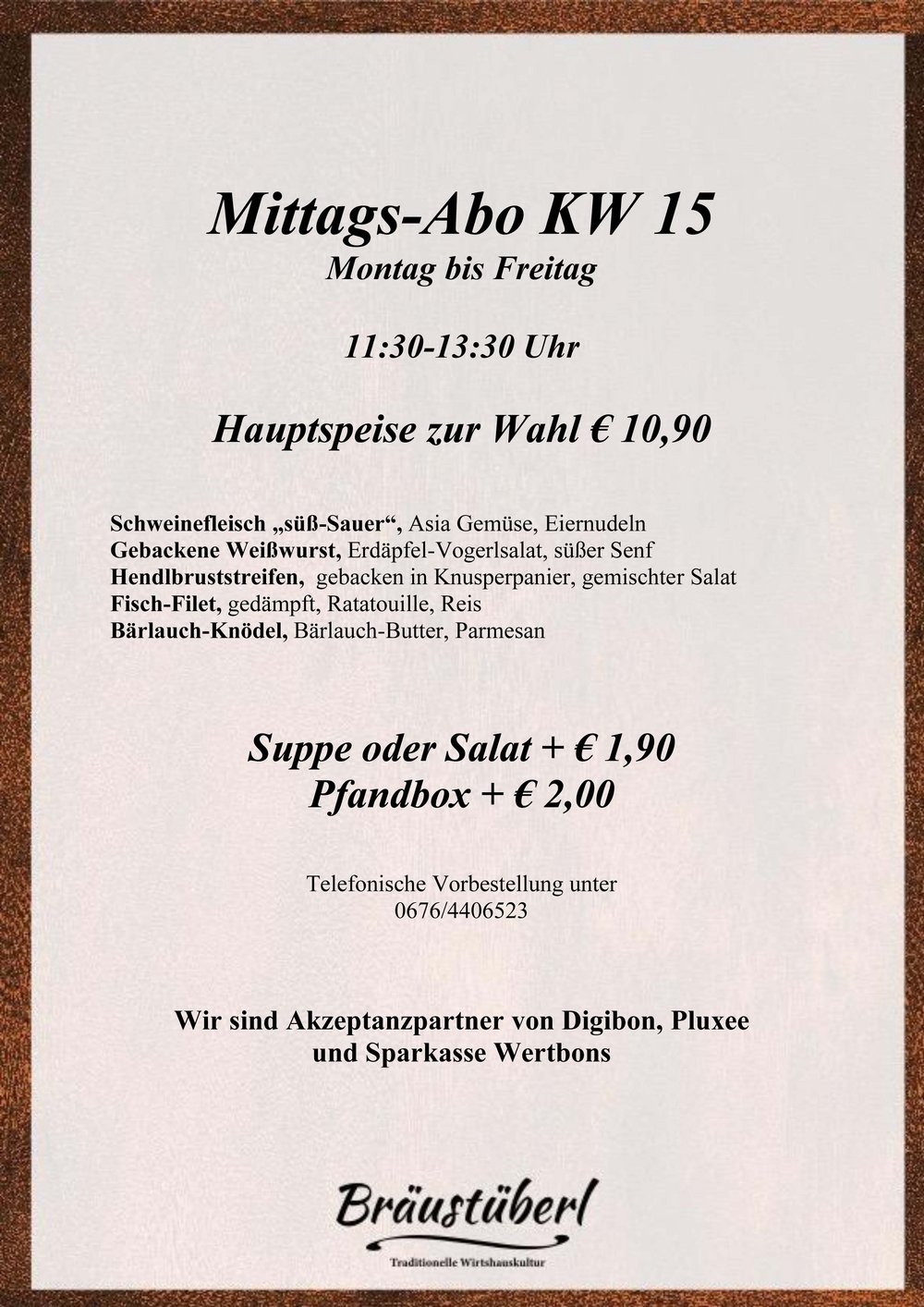 Mittags-Abo KW 15
Montag bis Freitag

11:30-13:30 Uhr

Hauptspeise zur Wahl € 10,90

Schweinefleisch „süß-Sauer“, Asia Gemüse, Eiernudeln
Gebackene Weißwurst, Erdäpfel-Vogerlsalat, süßer Senf
Hendlbruststreifen, gebacken in Knusperpanier, gemischter Salat
Fisch-Filet, gedämpft, Ratatouille, Reis
Bärlauch-Knödel, Bärlauch-Butter, Parmesan

Suppe oder Salat + € 1,90
Pfandbox + € 2,00

Telefonische Vorbestellung unter
0676/4406523

Wir sind Akzeptanzpartner von Digibon, Pluxee und Sparkasse Wertbons

Bräustüberl
Traditionelle Wirtshauskultur